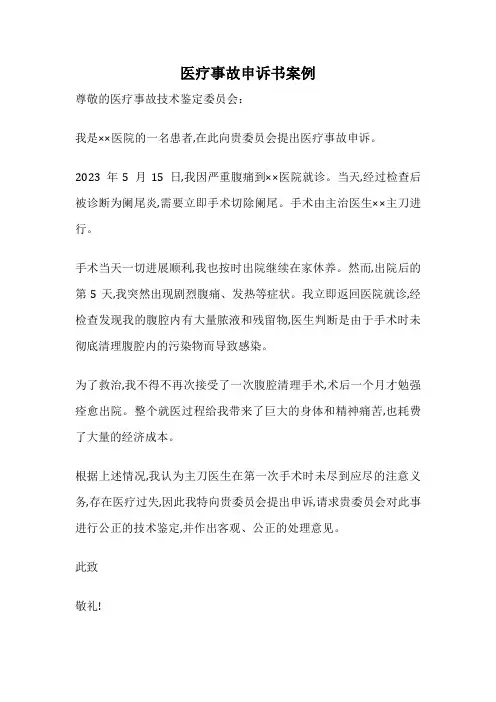 医疗事故申诉书案例

尊敬的医疗事故技术鉴定委员会：

我是××医院的一名患者,在此向贵委员会提出医疗事故申诉。

2023 年 5 月 15 日,我因严重腹痛到××医院就诊。当天,经过检查后被诊断为阑尾炎,需要立即手术切除阑尾。手术由主治医生××主刀进行。

手术当天一切进展顺利,我也按时出院继续在家休养。然而,出院后的第 5 天,我突然出现剧烈腹痛、发热等症状。我立即返回医院就诊,经检查发现我的腹腔内有大量脓液和残留物,医生判断是由于手术时未彻底清理腹腔内的污染物而导致感染。

为了救治,我不得不再次接受了一次腹腔清理手术,术后一个月才勉强痊愈出院。整个就医过程给我带来了巨大的身体和精神痛苦,也耗费了大量的经济成本。

根据上述情况,我认为主刀医生在第一次手术时未尽到应尽的注意义务,存在医疗过失,因此我特向贵委员会提出申诉,请求贵委员会对此事进行公正的技术鉴定,并作出客观、公正的处理意见。

此致

敬礼!